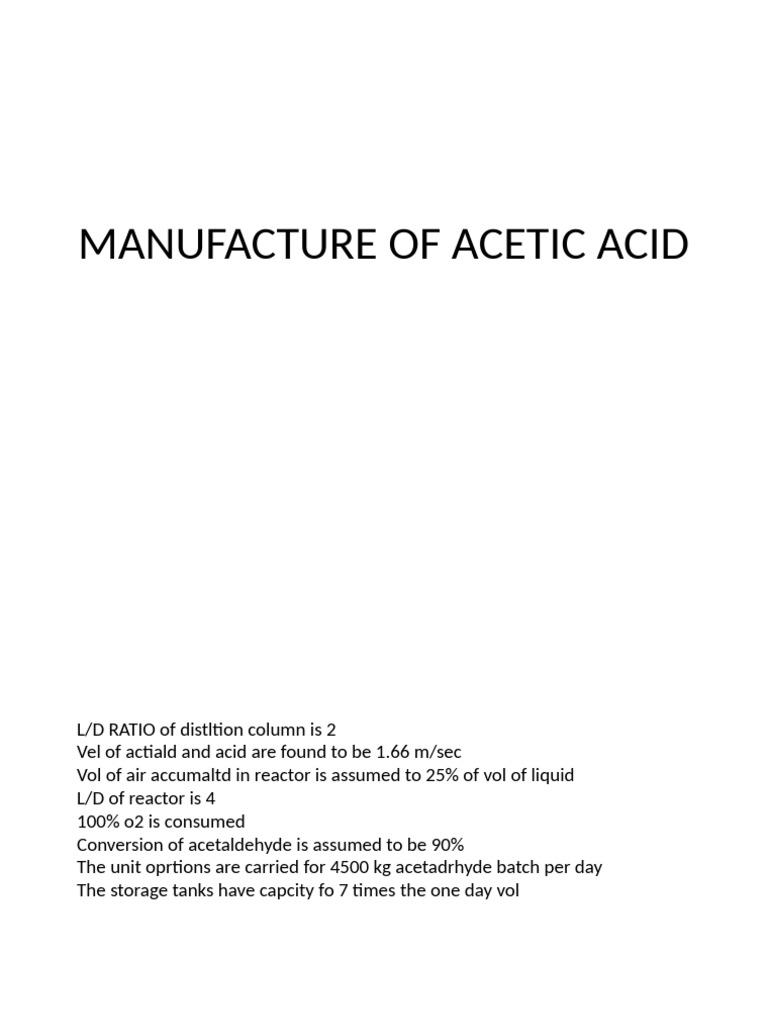 MANUFACTURE OF ACETIC ACID

L/D RATIO of distltion column is 2
Vel of actiald and acid are found to be 1.66 m/sec
Vol of air accumaltd in reactor is assumed to 25% of vol of liquid
L/D of reactor is 4
100% o2 is consumed
Conversion of acetaldehyde is assumed to be 90%
The unit oprtions are carried for 4500 kg acetadrhyde batch per day
The storage tanks have capcity fo 7 times the one day vol